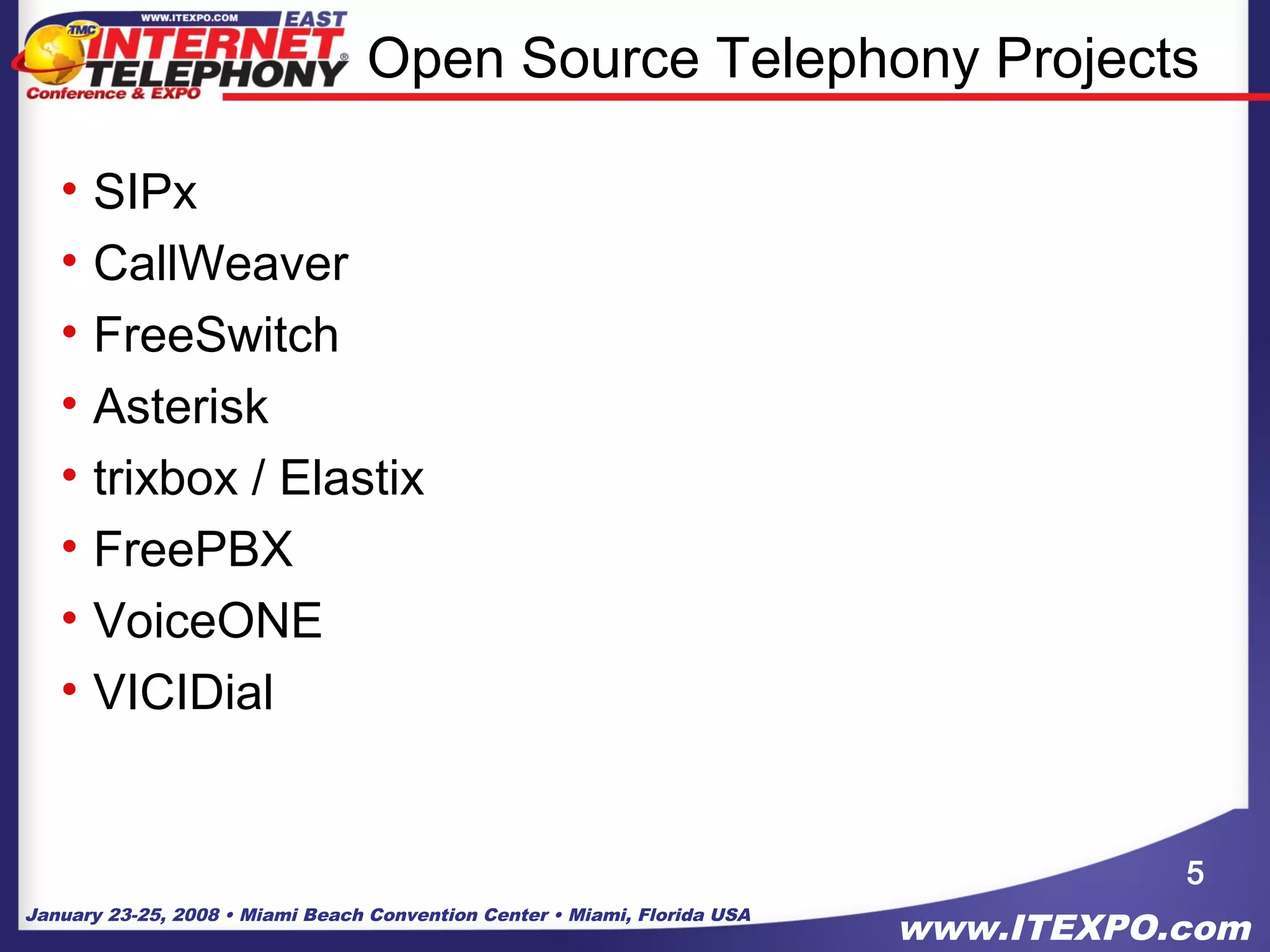 WWW.ITEXPO.COM EAST
TMC INTERNET TELEPHONY®
Conference & EXPO

Open Source Telephony Projects

• SIPx
• CallWeaver
• FreeSwitch
• Asterisk
• trixbox / Elastix
• FreePBX
• VoiceONE
• VICIDial

5

January 23-25, 2008 • Miami Beach Convention Center • Miami, Florida USA

www.ITEXPO.com